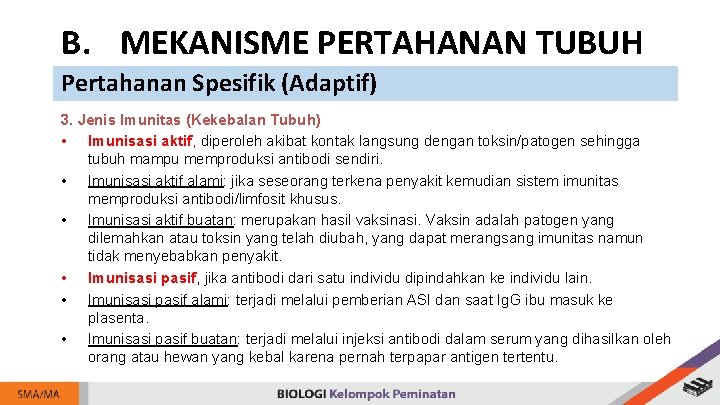 B. MEKANISME PERTAHANAN TUBUH

Pertahanan Spesifik (Adaptif)

3. Jenis Imunitas (Kekebalan Tubuh)

• Imunisasi aktif, diperoleh akibat kontak langsung dengan toksin/patogen sehingga tubuh mampu memproduksi antibodi sendiri.

• Imunisasi aktif alami: jika seseorang terkena penyakit kemudian sistem imunitas memproduksi antibodi/limfosit khusus.

• Imunisasi aktif buatan: merupakan hasil vaksinasi. Vaksin adalah patogen yang dilemahkan atau toksin yang telah diubah, yang dapat merangsang imunitas namun tidak menyebabkan penyakit.

• Imunisasi pasif, jika antibodi dari satu individu dipindahkan ke individu lain.

• Imunisasi pasif alami: terjadi melalui pemberian ASI dan saat IgG ibu masuk ke plasenta.

• Imunisasi pasif buatan: terjadi melalui injeksi antibodi dalam serum yang dihasilkan oleh orang atau hewan yang kebal karena pernah terpapar antigen tertentu.

SMA/MA

BIOLOGI Kelompok Peminatan